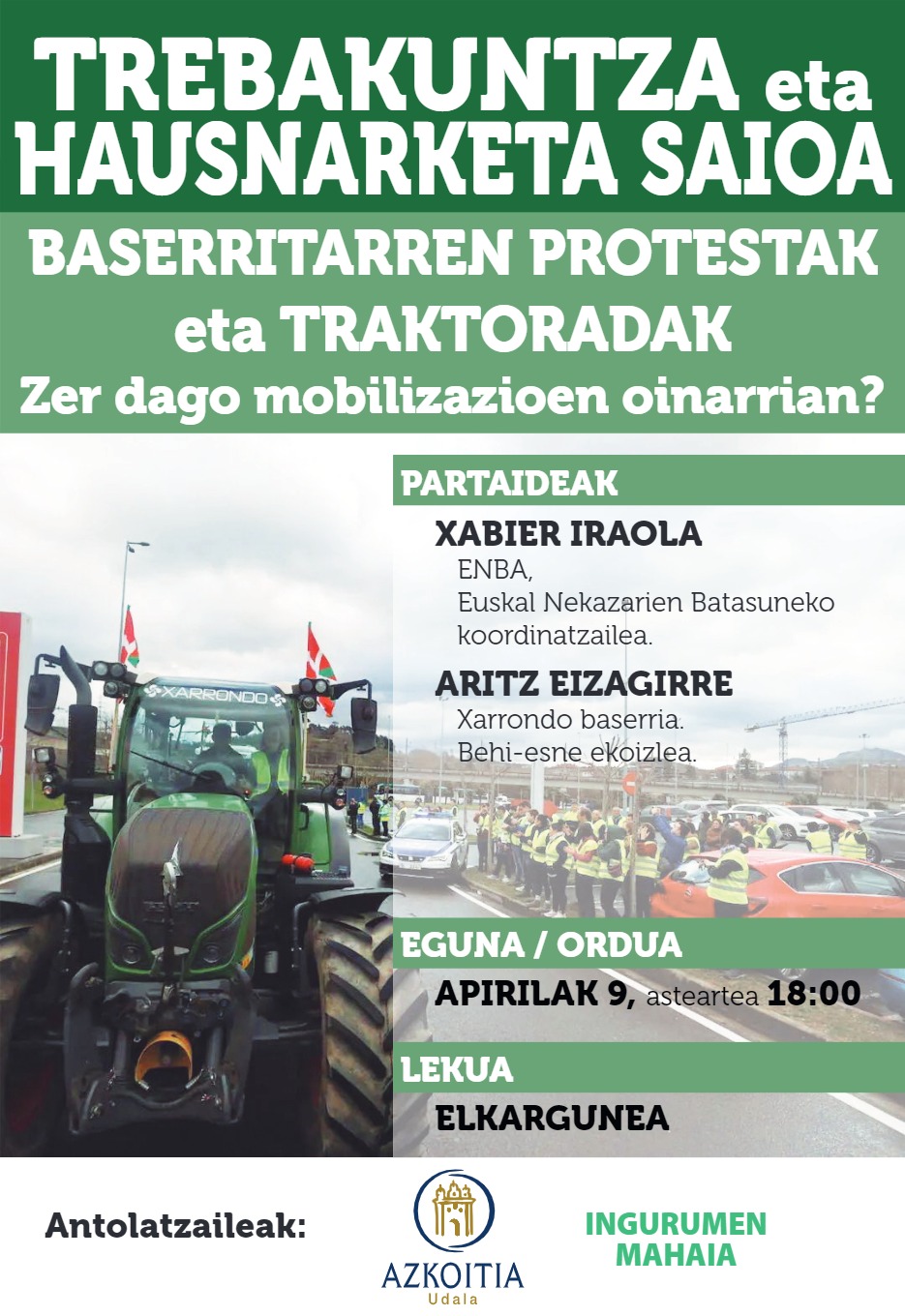 TREBAKUNTZA eta HAUSNARKETA SAIOA

BASERRITARREN PROTESTAK eta TRAKTORADAK
Zer dago mobilizazioen oinarrian?

PARTAIDEAK

XABIER IRAOLA
ENBA,
Euskal Nekazarien Batasuneko koordinatzailea.

ARITZ EIZAGIRRE
Xarrondo baserria.
Behi-esne ekoizlea.

XARRONDO

EGUNA / ORDUA

APIRILAK 9, asteartea 18:00

LEKUA

ELKARGUNEA

Antolatzaileak:

AZKOITIA
Udala

INGURUMEN MAHAIA